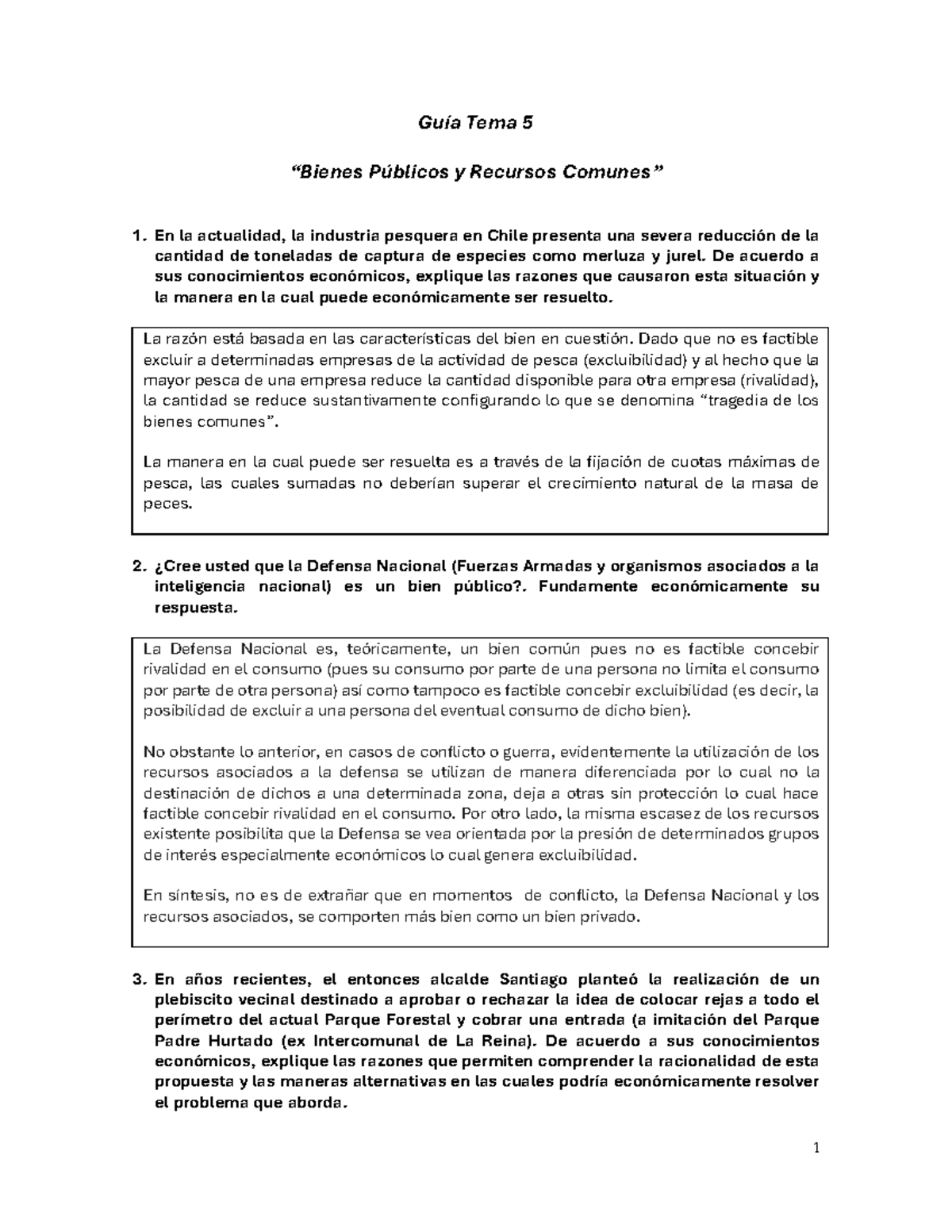 Guía Tema 5

“Bienes Públicos y Recursos Comunes”

1. En la actualidad, la industria pesquera en Chile presenta una severa reducción de la cantidad de toneladas de captura de especies como merluza y jurel. De acuerdo a sus conocimientos económicos, explique las razones que causaron esta situación y la manera en la cual puede económicamente ser resuelto.

La razón está basada en las características del bien en cuestión. Dado que no es factible excluir a determinadas empresas de la actividad de pesca (excluibilidad) y al hecho que la mayor pesca de una empresa reduce la cantidad disponible para otra empresa (rivalidad), la cantidad se reduce sustantivamente configurando lo que se denomina “tragedia de los bienes comunes”.

La manera en la cual puede ser resuelta es a través de la fijación de cuotas máximas de pesca, las cuales sumadas no deberían superar el crecimiento natural de la masa de peces.

2. ¿Cree usted que la Defensa Nacional (Fuerzas Armadas y organismos asociados a la inteligencia nacional) es un bien público?. Fundamente económicamente su respuesta.

La Defensa Nacional es, teóricamente, un bien común pues no es factible concebir rivalidad en el consumo (pues su consumo por parte de una persona no limita el consumo por parte de otra persona) así como tampoco es factible concebir excluibilidad (es decir, la posibilidad de excluir a una persona del eventual consumo de dicho bien).

No obstante lo anterior, en casos de conflicto o guerra, evidentemente la utilización de los recursos asociados a la defensa se utilizan de manera diferenciada por lo cual no la destinación de dichos a una determinada zona, deja a otras sin protección lo cual hace factible concebir rivalidad en el consumo. Por otro lado, la misma escasez de los recursos existente posibilita que la Defensa se vea orientada por la presión de determinados grupos de interés especialmente económicos lo cual genera excluibilidad.

En síntesis, no es de extrañar que en momentos de conflicto, la Defensa Nacional y los recursos asociados, se comporten más bien como un bien privado.

3. En años recientes, el entonces alcalde Santiago planteó la realización de un plebiscito vecinal destinado a aprobar o rechazar la idea de colocar rejas a todo el perímetro del actual Parque Forestal y cobrar una entrada (a imitación del Parque Padre Hurtado (ex Intercomunal de La Reina). De acuerdo a sus conocimientos económicos, explique las razones que permiten comprender la racionalidad de esta propuesta y las maneras alternativas en las cuales podría económicamente resolver el problema que aborda.

1